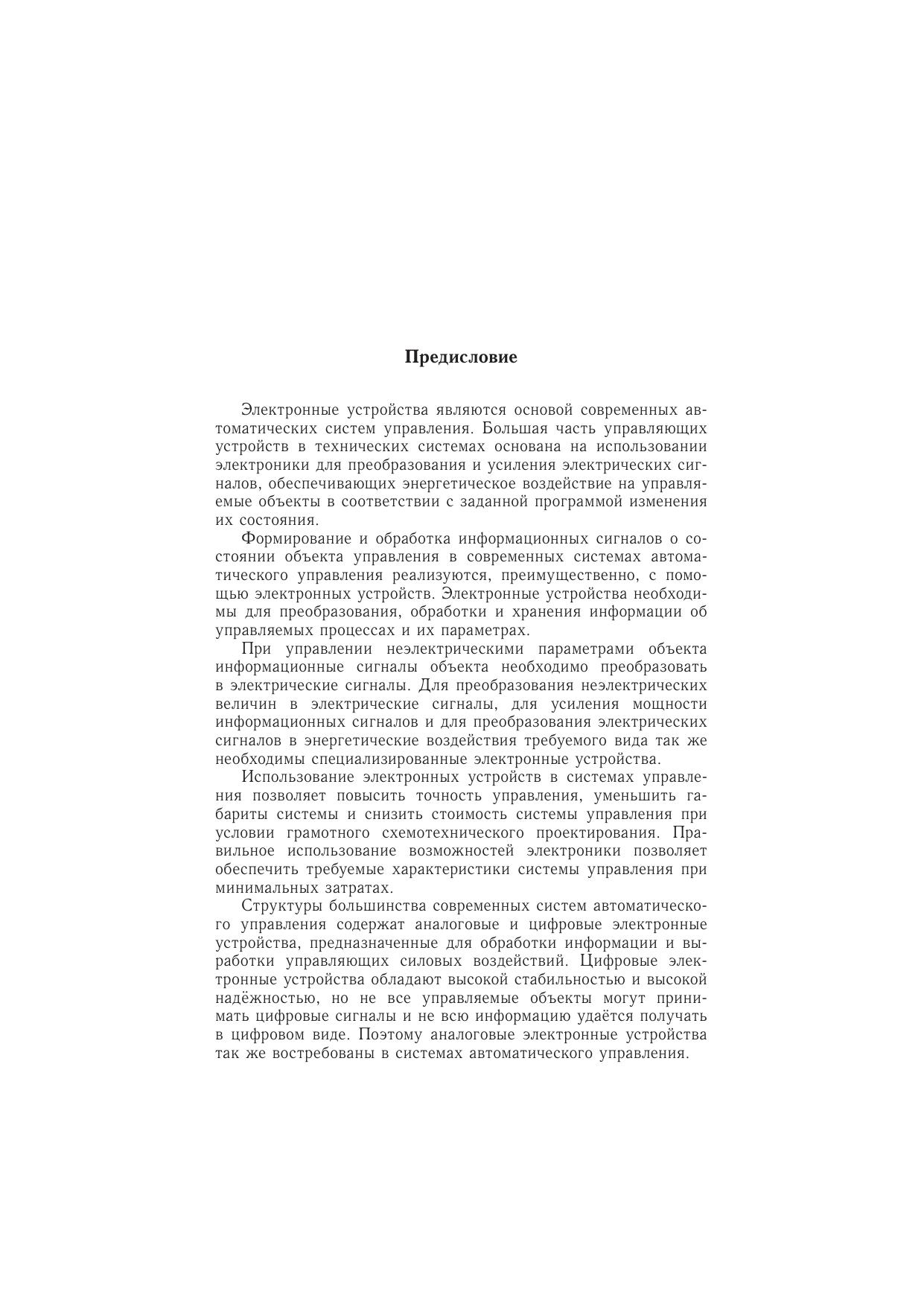 Предисловие

Электронные устройства являются основой современных автоматических систем управления. Большая часть управляющих устройств в технических системах основана на использовании электроники для преобразования и усиления электрических сигналов, обеспечивающих энергетическое воздействие на управляемые объекты в соответствии с заданной программой изменения их состояния.

Формирование и обработка информационных сигналов о состоянии объекта управления в современных системах автоматического управления реализуются, преимущественно, с помощью электронных устройств. Электронные устройства необходимы для преобразования, обработки и хранения информации об управляемых процессах и их параметрах.

При управлении неэлектрическими параметрами объекта информационные сигналы объекта необходимо преобразовать в электрические сигналы. Для преобразования неэлектрических величин в электрические сигналы, для усиления мощности информационных сигналов и для преобразования электрических сигналов в энергетические воздействия требуемого вида так же необходимы специализированные электронные устройства.

Использование электронных устройств в системах управления позволяет повысить точность управления, уменьшить габариты системы и снизить стоимость системы управления при условии грамотного схемотехнического проектирования. Правильное использование возможностей электроники позволяет обеспечить требуемые характеристики системы управления при минимальных затратах.

Структуры большинства современных систем автоматического управления содержат аналоговые и цифровые электронные устройства, предназначенные для обработки информации и выработки управляющих силовых воздействий. Цифровые электронные устройства обладают высокой стабильностью и высокой надёжностью, но не все управляемые объекты могут принимать цифровые сигналы и не всю информацию удаётся получать в цифровом виде. Поэтому аналоговые электронные устройства так же востребованы в системах автоматического управления.